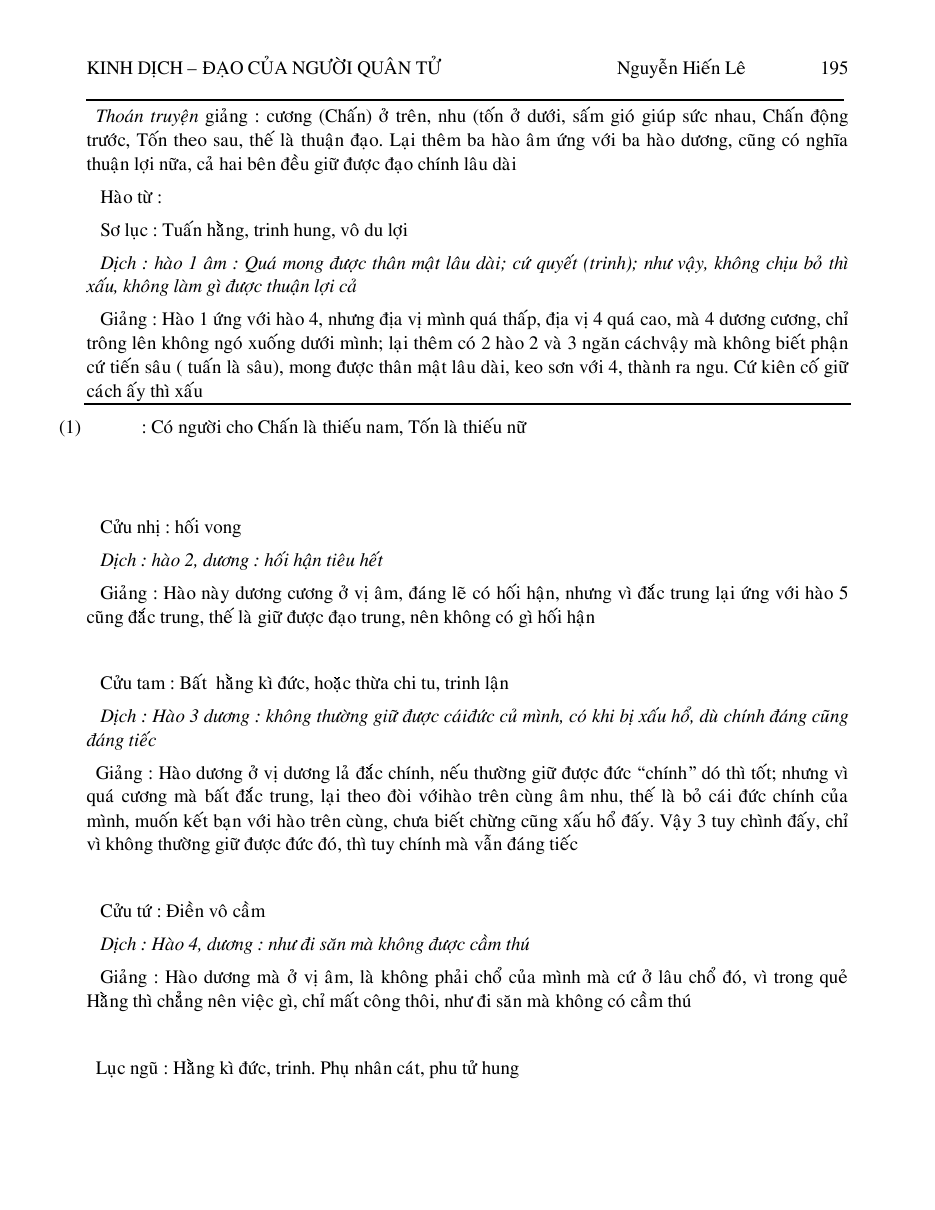 KINH DỊCH – ĐẠO CỦA NGƯỜI QUÂN TỬ Nguyễn Hiến Lê 195

Thoán truyện giảng : cương (Chấn) ở trên, nhu (tốn ở dưới, sấm gió giúp sức nhau, Chấn động trước, Tốn theo sau, thế là thuận đạo. Lại thêm ba hào âm ứng với ba hào dương, cũng có nghĩa thuận lợi nữa, cả hai bên đều giữ được đạo chính lâu dài

Hào từ :

Sơ lục : Tuấn hằng, trinh hung, vô du lợi

Dịch : hào 1 âm : Quá mong được thân mật lâu dài; cứ quyết (trinh); như vậy, không chịu bỏ thì xấu, không làm gì được thuận lợi cả

Giảng : Hào 1 ứng với hào 4, nhưng địa vị mình quá thấp, địa vị 4 quá cao, mà 4 dương cương, chỉ trông lên không ngó xuống dưới mình; lại thêm có 2 hào 2 và 3 ngăn cáchvậy mà không biết phận cứ tiến sâu ( tuấn là sâu), mong được thân mật lâu dài, keo sơn với 4, thành ra ngu. Cứ kiên cố giữ cách ấy thì xấu

(1) : Có người cho Chấn là thiếu nam, Tốn là thiếu nữ

Cửu nhị : hối vong

Dịch : hào 2, dương : hối hận tiêu hết

Giảng : Hào này dương cương ở vị âm, đáng lẽ có hối hận, nhưng vì đắc trung lại ứng với hào 5 cũng đắc trung, thế là giữ được đạo trung, nên không có gì hối hận

Cửu tam : Bất hằng kì đức, hoặc thừa chi tu, trinh lận

Dịch : Hào 3 dương : không thường giữ được cáiđức củ mình, có khi bị xấu hổ, dù chính đáng cũng đáng tiếc

Giảng : Hào dương ở vị dương lả đắc chính, nếu thường giữ được đức “chính” dó thì tốt; nhưng vì quá cương mà bất đắc trung, lại theo đòi vớihào trên cùng âm nhu, thế là bỏ cái đức chính của mình, muốn kết bạn với hào trên cùng, chưa biết chừng cũng xấu hổ đấy. Vậy 3 tuy chình đấy, chỉ vì không thường giữ được đức đó, thì tuy chính mà vẫn đáng tiếc

Cửu tứ : Điền vô cầm

Dịch : Hào 4, dương : như đi săn mà không được cầm thú

Giảng : Hào dương mà ở vị âm, là không phải chổ của mình mà cứ ở lâu chổ đó, vì trong quẻ Hằng thì chẳng nên việc gì, chỉ mất công thôi, như đi săn mà không có cầm thú

Lục ngũ : Hằng kì đức, trinh. Phụ nhân cát, phu tử hung